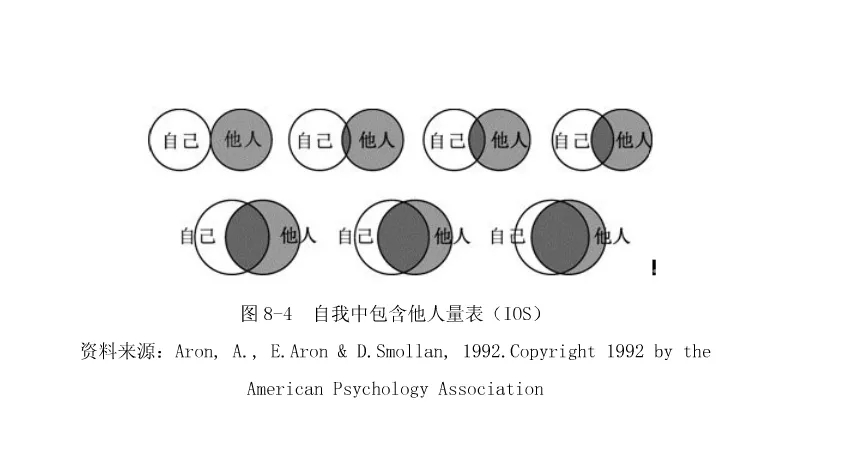 自己 他人 自己 他人 自己 他人 自己 他人

自己 他人 自己 他人 自己 他人

!

图 8-4 自我中包含他人量表（IOS）

资料来源：Aron, A., E.Aron & D.Smollan, 1992.Copyright 1992 by the American Psychology Association